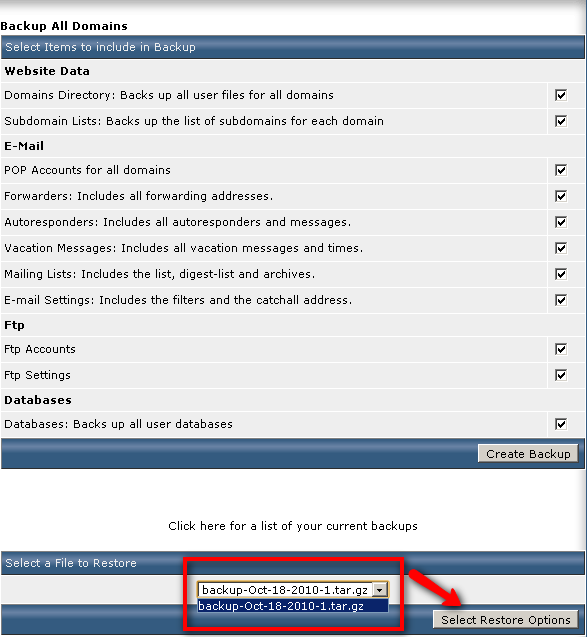 Backup All Domains

Select Items to include in Backup

Website Data

Domains Directory: Backs up all user files for all domains

Subdomain Lists: Backs up the list of subdomains for each domain

E-Mail

POP Accounts for all domains

Forwarders: Includes all forwarding addresses.

Autoresponders: Includes all autoresponders and messages.

Vacation Messages: Includes all vacation messages and times.

Mailing Lists: Includes the list, digest-list and archives.

E-mail Settings: Includes the filters and the catchall address.

Ftp

Ftp Accounts

Ftp Settings

Databases

Databases: Backs up all user databases

Create Backup

Click here for a list of your current backups

Select a File to Restore

backup-Oct-18-2010-1.tar.gz

backup-Oct-18-2010-1.tar.gz

Select Restore Options